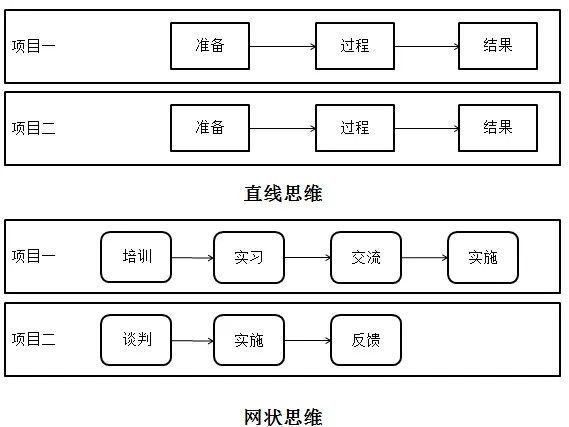 项目一 准备 过程 结果

项目二 准备 过程 结果

直线思维

项目一 培训 实习 交流 实施

项目二 谈判 实施 反馈

网状思维